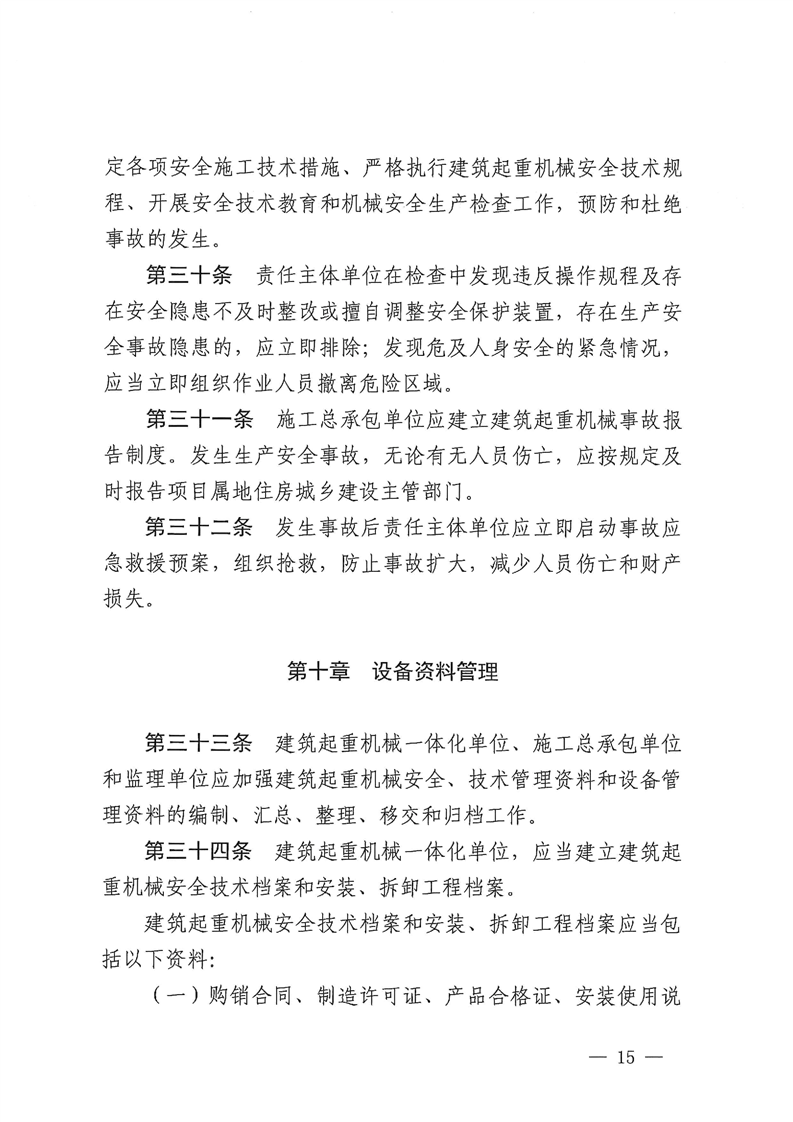 定各项安全施工技术措施、严格执行建筑起重机械安全技术规程、开展安全技术教育和机械安全生产检查工作，预防和杜绝事故的发生。

第三十条　责任主体单位在检查中发现违反操作规程及存在安全隐患不及时整改或擅自调整安全保护装置，存在生产安全事故隐患的，应立即排除；发现危及人身安全的紧急情况，应当立即组织作业人员撤离危险区域。

第三十一条　施工总承包单位应建立建筑起重机械事故报告制度。发生生产安全事故，无论有无人员伤亡，应按规定及时报告项目属地住房城乡建设主管部门。

第三十二条　发生事故后责任主体单位应立即启动事故应急救援预案，组织抢救，防止事故扩大，减少人员伤亡和财产损失。

第十章　设备资料管理

第三十三条　建筑起重机械一体化单位、施工总承包单位和监理单位应加强建筑起重机械安全、技术管理资料和设备管理资料的编制、汇总、整理、移交和归档工作。

第三十四条　建筑起重机械一体化单位，应当建立建筑起重机械安全技术档案和安装、拆卸工程档案。

建筑起重机械安全技术档案和安装、拆卸工程档案应当包括以下资料：

（一）购销合同、制造许可证、产品合格证、安装使用说

— 15 —